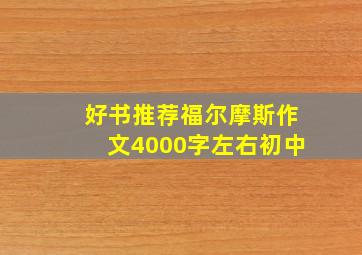 好书推荐福尔摩斯作文4000字左右初中